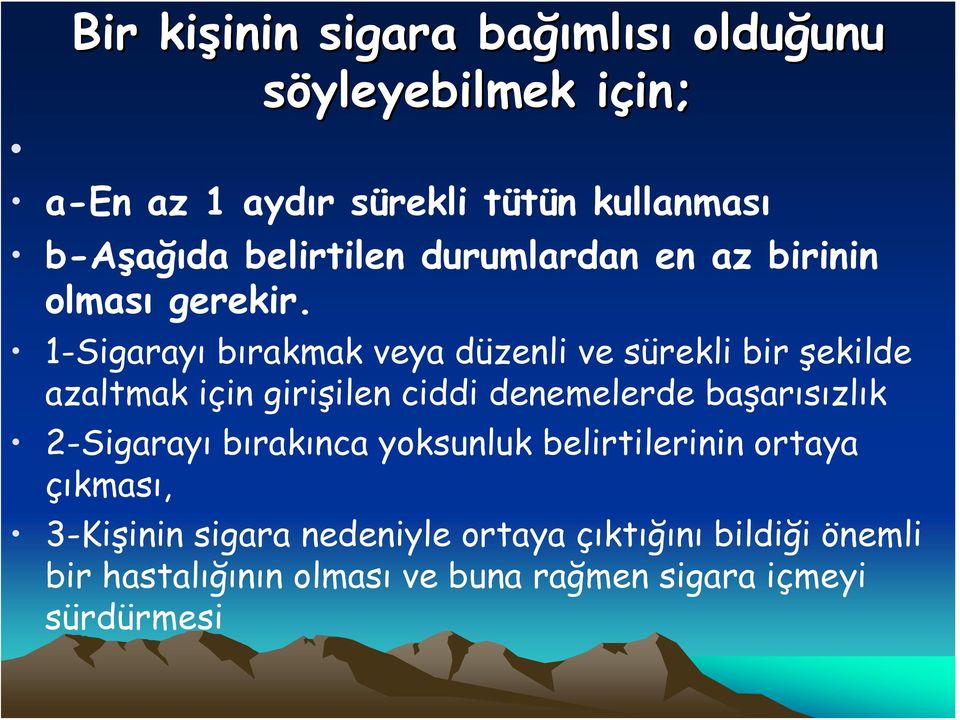 Bir kişinin sigara bağımlısı olduğunu söyleyebilmek için;

•

• a-En az 1 aydır sürekli tütün kullanması

• b-Aşağıda belirtilen durumlardan en az birinin olması gerekir.

• 1-Sigarayı bırakmak veya düzenli ve sürekli bir şekilde azaltmak için girişilen ciddi denemelerde başarısızlık

• 2-Sigarayı bırakınca yoksunluk belirtilerinin ortaya çıkması,

• 3-Kişinin sigara nedeniyle ortaya çıktığını bildiği önemli bir hastalığının olması ve buna rağmen sigara içmeyi sürdürmesi